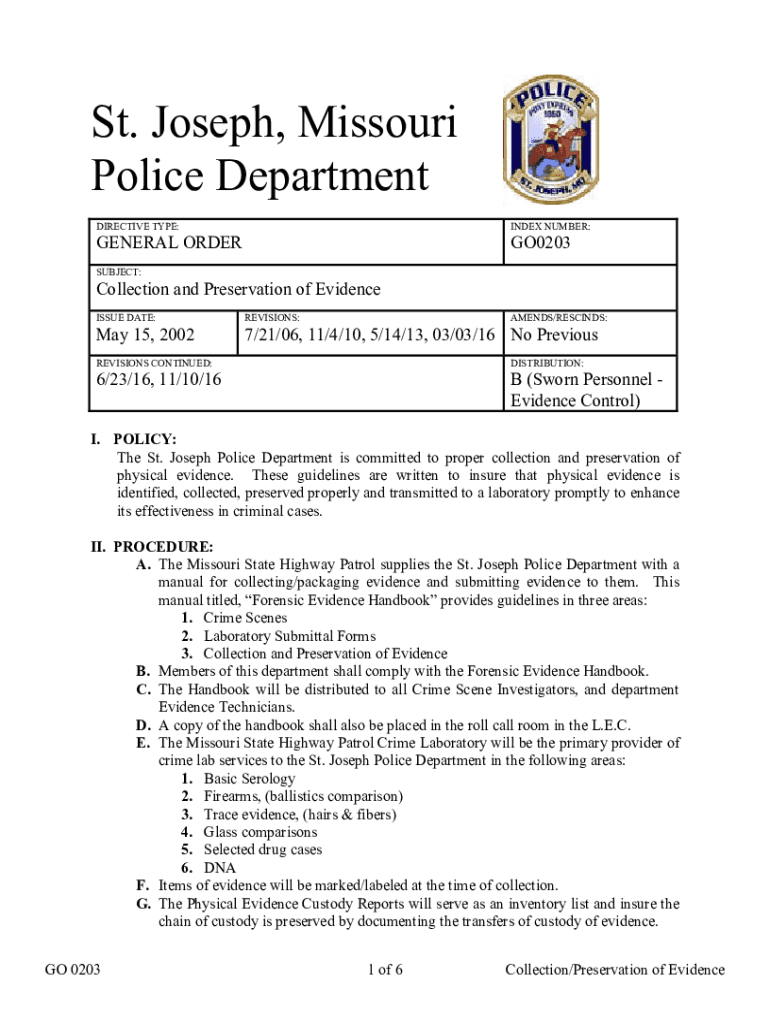 St. Joseph, Missouri Police Department

POLICE
PONY EXPRESS
1860
ST. JOSEPH, MO

| DIRECTIVE TYPE: GENERAL ORDER | | INDEX NUMBER: GO0203 |
|---|---|---|
| SUBJECT: Collection and Preservation of Evidence | | |
| ISSUE DATE: May 15, 2002 | REVISIONS: 7/21/06, 11/4/10, 5/14/13, 03/03/16 | AMENDS/RESCINDS: No Previous |
| REVISIONS CONTINUED: 6/23/16, 11/10/16 | | DISTRIBUTION: B (Sworn Personnel - Evidence Control) |

I. POLICY:
The St. Joseph Police Department is committed to proper collection and preservation of physical evidence. These guidelines are written to insure that physical evidence is identified, collected, preserved properly and transmitted to a laboratory promptly to enhance its effectiveness in criminal cases.

II. PROCEDURE:
A. The Missouri State Highway Patrol supplies the St. Joseph Police Department with a manual for collecting/packaging evidence and submitting evidence to them. This manual titled, “Forensic Evidence Handbook” provides guidelines in three areas:
1. Crime Scenes
2. Laboratory Submittal Forms
3. Collection and Preservation of Evidence
B. Members of this department shall comply with the Forensic Evidence Handbook.
C. The Handbook will be distributed to all Crime Scene Investigators, and department Evidence Technicians.
D. A copy of the handbook shall also be placed in the roll call room in the L.E.C.
E. The Missouri State Highway Patrol Crime Laboratory will be the primary provider of crime lab services to the St. Joseph Police Department in the following areas:
1. Basic Serology
2. Firearms, (ballistics comparison)
3. Trace evidence, (hairs & fibers)
4. Glass comparisons
5. Selected drug cases
6. DNA
F. Items of evidence will be marked/labeled at the time of collection.
G. The Physical Evidence Custody Reports will serve as an inventory list and insure the chain of custody is preserved by documenting the transfers of custody of evidence.

GO 0203 1 of 6 Collection/Preservation of Evidence